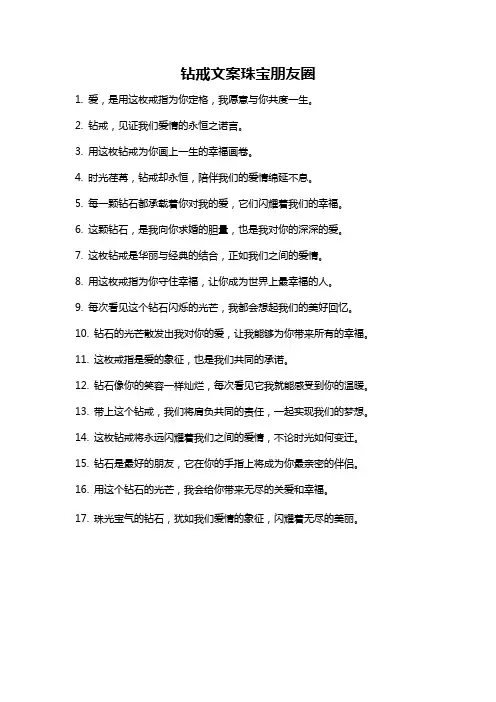 钻戒文案珠宝朋友圈

1. 爱，是用这枚戒指为你定格，我愿意与你共度一生。

2. 钻戒，见证我们爱情的永恒之诺言。

3. 用这枚钻戒为你画上一生的幸福画卷。

4. 时光荏苒，钻戒却永恒，陪伴我们的爱情绵延不息。

5. 每一颗钻石都承载着你对我的爱，它们闪耀着我们的幸福。

6. 这颗钻石，是我向你求婚的胆量，也是我对你的深深的爱。

7. 这枚钻戒是华丽与经典的结合，正如我们之间的爱情。

8. 用这枚戒指为你守住幸福，让你成为世界上最幸福的人。

9. 每次看见这个钻石闪烁的光芒，我都会想起我们的美好回忆。

10. 钻石的光芒散发出我对你的爱，让我能够为你带来所有的幸福。

11. 这枚戒指是爱的象征，也是我们共同的承诺。

12. 钻石像你的笑容一样灿烂，每次看见它我就能感受到你的温暖。

13. 带上这个钻戒，我们将肩负共同的责任，一起实现我们的梦想。

14. 这枚钻戒将永远闪耀着我们之间的爱情，不论时光如何变迁。

15. 钻石是最好的朋友，它在你的手指上将成为你最亲密的伴侣。

16. 用这个钻石的光芒，我会给你带来无尽的关爱和幸福。

17. 珠光宝气的钻石，犹如我们爱情的象征，闪耀着无尽的美丽。